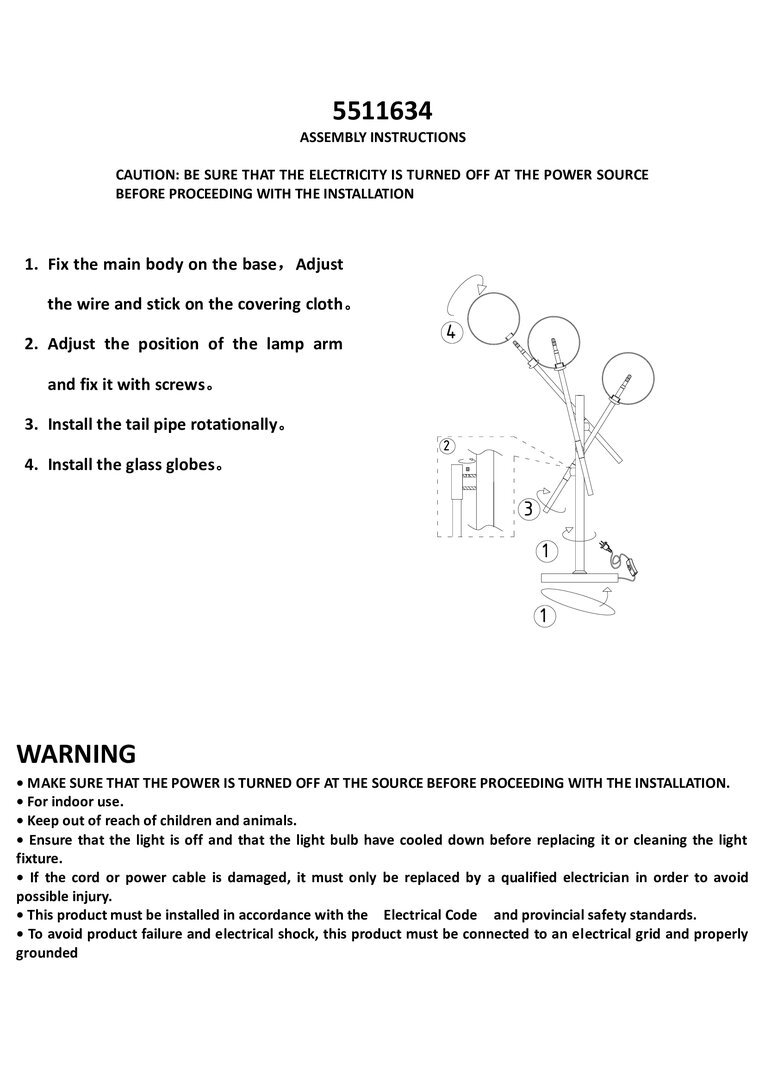 5511634
ASSEMBLY INSTRUCTIONS

CAUTION: BE SURE THAT THE ELECTRICITY IS TURNED OFF AT THE POWER SOURCE BEFORE PROCEEDING WITH THE INSTALLATION

1. Fix the main body on the base，Adjust the wire and stick on the covering cloth。
2. Adjust the position of the lamp arm and fix it with screws。
3. Install the tail pipe rotationally。
4. Install the glass globes。

4
2
3
1
1

WARNING
• MAKE SURE THAT THE POWER IS TURNED OFF AT THE SOURCE BEFORE PROCEEDING WITH THE INSTALLATION.
• For indoor use.
• Keep out of reach of children and animals.
• Ensure that the light is off and that the light bulb have cooled down before replacing it or cleaning the light fixture.
• If the cord or power cable is damaged, it must only be replaced by a qualified electrician in order to avoid possible injury.
• This product must be installed in accordance with the Electrical Code and provincial safety standards.
• To avoid product failure and electrical shock, this product must be connected to an electrical grid and properly grounded